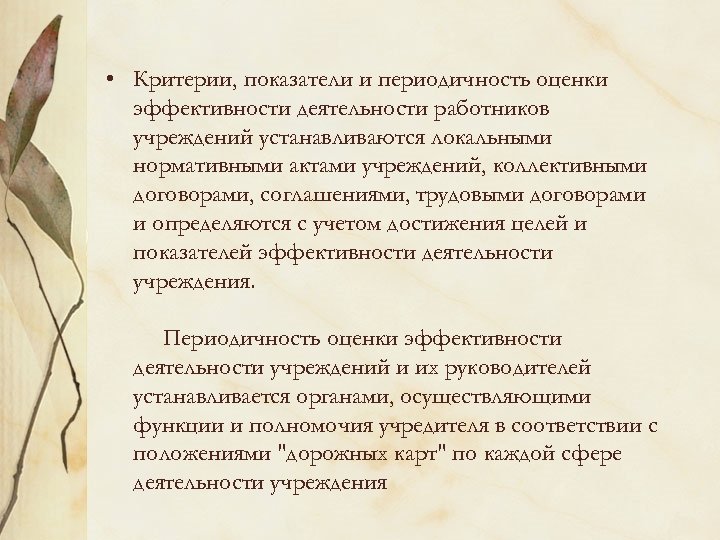 • Критерии, показатели и периодичность оценки эффективности деятельности работников учреждений устанавливаются локальными нормативными актами учреждений, коллективными договорами, соглашениями, трудовыми договорами и определяются с учетом достижения целей и показателей эффективности деятельности учреждения.

Периодичность оценки эффективности деятельности учреждений и их руководителей устанавливается органами, осуществляющими функции и полномочия учредителя в соответствии с положениями "дорожных карт" по каждой сфере деятельности учреждения